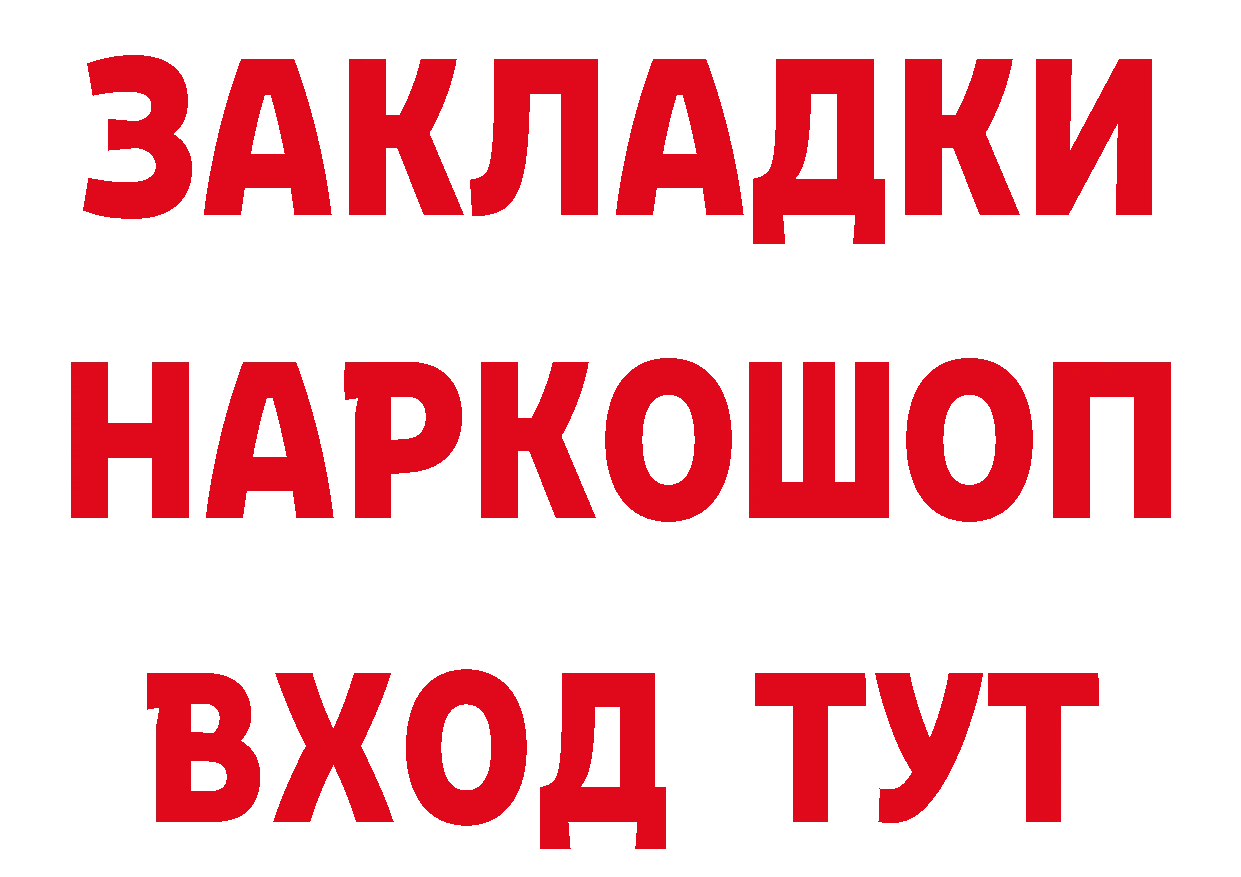 ЗАКЛАДКИ
НАРКОШОП
ВХОД ТУТ